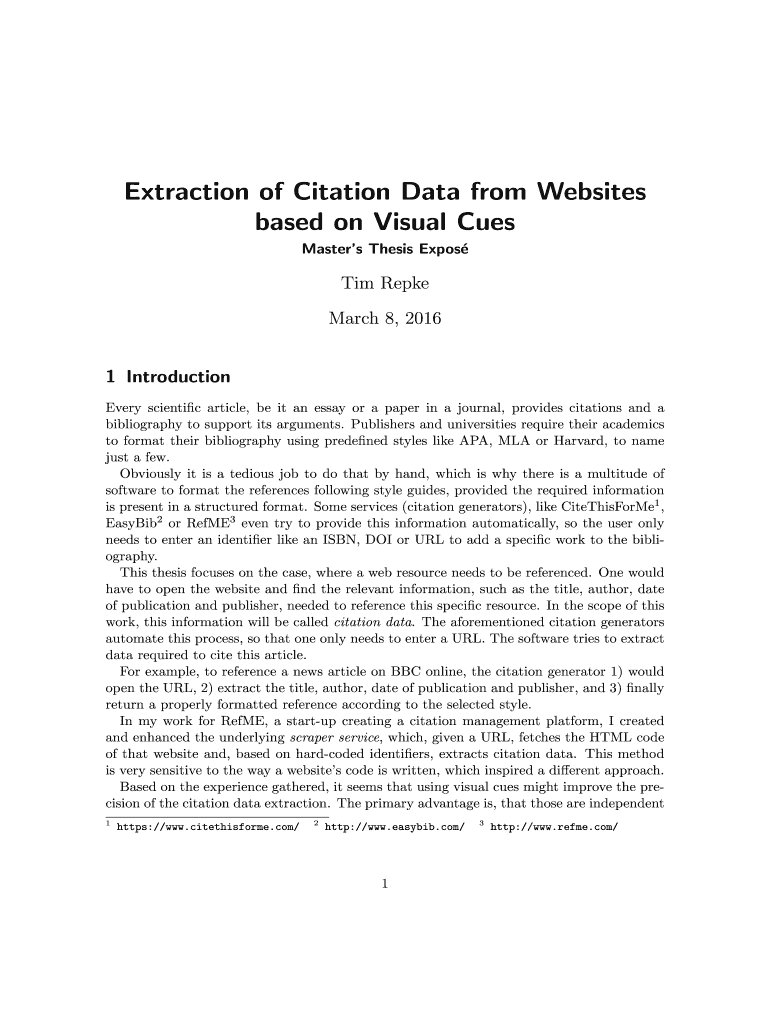 Extraction of Citation Data from Websites based on Visual Cues

Master's Thesis Exposé

Tim Repke

March 8, 2016

1 Introduction

Every scientific article, be it an essay or a paper in a journal, provides citations and a bibliography to support its arguments. Publishers and universities require their academics to format their bibliography using predefined styles like APA, MLA or Harvard, to name just a few.

Obviously it is a tedious job to do that by hand, which is why there is a multitude of software to format the references following style guides, provided the required information is present in a structured format. Some services (citation generators), like CiteThisForMe$^1$, EasyBib$^2$ or RefME$^3$ even try to provide this information automatically, so the user only needs to enter an identifier like an ISBN, DOI or URL to add a specific work to the bibliography.

This thesis focuses on the case, where a web resource needs to be referenced. One would have to open the website and find the relevant information, such as the title, author, date of publication and publisher, needed to reference this specific resource. In the scope of this work, this information will be called citation data. The aforementioned citation generators automate this process, so that one only needs to enter a URL. The software tries to extract data required to cite this article.

For example, to reference a news article on BBC online, the citation generator 1) would open the URL, 2) extract the title, author, date of publication and publisher, and 3) finally return a properly formatted reference according to the selected style.

In my work for RefME, a start-up creating a citation management platform, I created and enhanced the underlying scraper service, which, given a URL, fetches the HTML code of that website and, based on hard-coded identifiers, extracts citation data. This method is very sensitive to the way a website's code is written, which inspired a different approach.

Based on the experience gathered, it seems that using visual cues might improve the precision of the citation data extraction. The primary advantage is, that those are independent

$^1$ https://www.citethisforme.com/ $^2$ http://www.easybib.com/ $^3$ http://www.refme.com/

1